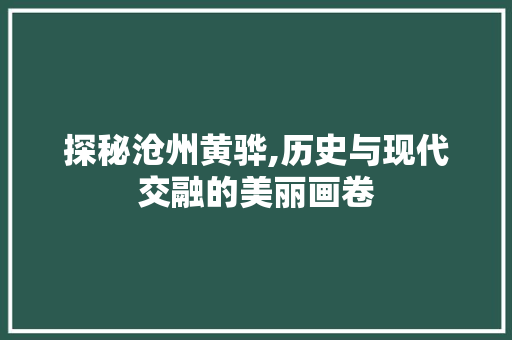 探秘沧州黄骅,历史与现代交融的美丽画卷